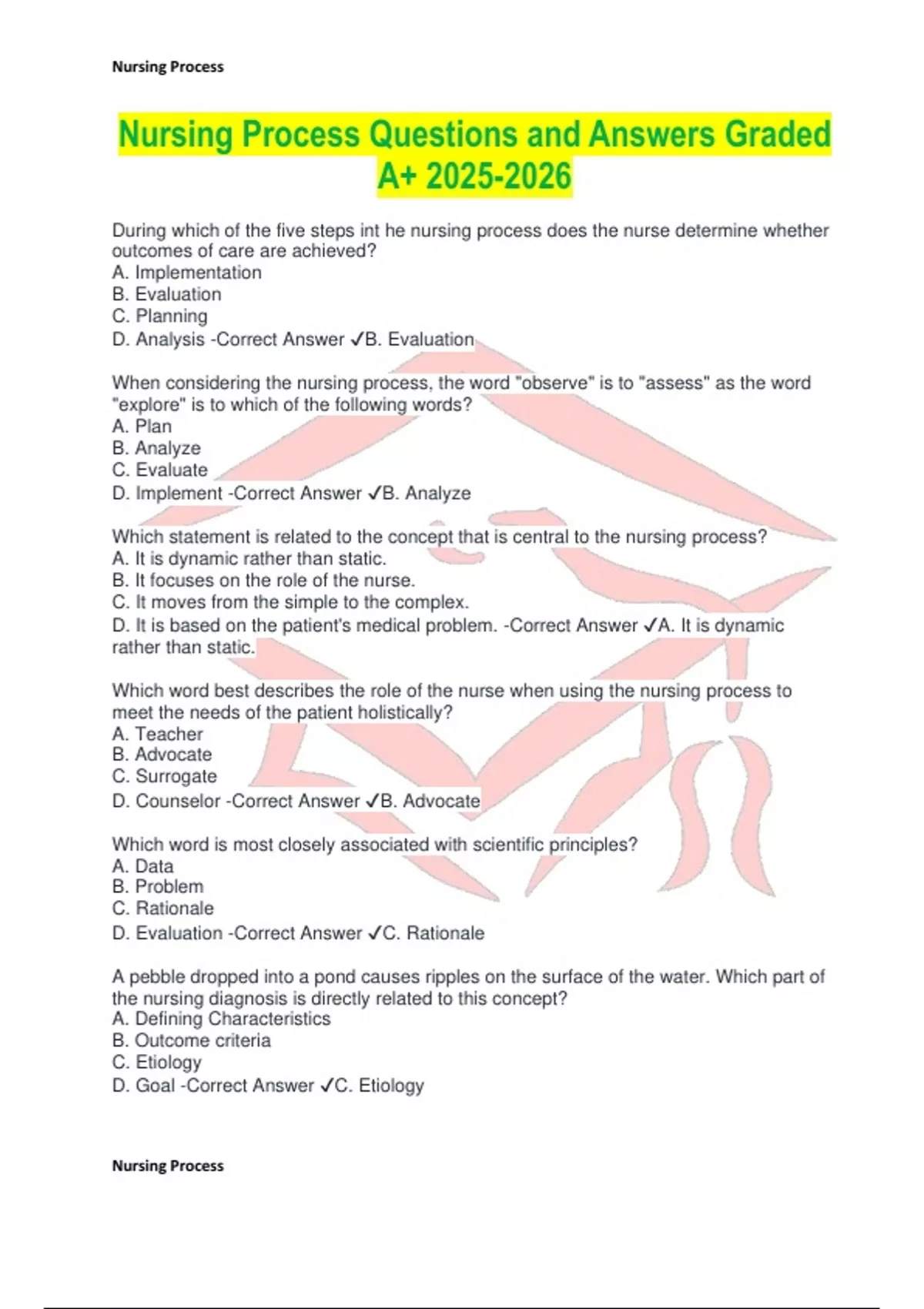 Nursing Process

Nursing Process Questions and Answers Graded A+ 2025-2026

During which of the five steps int he nursing process does the nurse determine whether outcomes of care are achieved?
A. Implementation
B. Evaluation
C. Planning
D. Analysis -Correct Answer ✓B. Evaluation

When considering the nursing process, the word "observe" is to "assess" as the word "explore" is to which of the following words?
A. Plan
B. Analyze
C. Evaluate
D. Implement -Correct Answer ✓B. Analyze

Which statement is related to the concept that is central to the nursing process?
A. It is dynamic rather than static.
B. It focuses on the role of the nurse.
C. It moves from the simple to the complex.
D. It is based on the patient's medical problem. -Correct Answer ✓A. It is dynamic rather than static.

Which word best describes the role of the nurse when using the nursing process to meet the needs of the patient holistically?
A. Teacher
B. Advocate
C. Surrogate
D. Counselor -Correct Answer ✓B. Advocate

Which word is most closely associated with scientific principles?
A. Data
B. Problem
C. Rationale
D. Evaluation -Correct Answer ✓C. Rationale

A pebble dropped into a pond causes ripples on the surface of the water. Which part of the nursing diagnosis is directly related to this concept?
A. Defining Characteristics
B. Outcome criteria
C. Etiology
D. Goal -Correct Answer ✓C. Etiology

Nursing Process